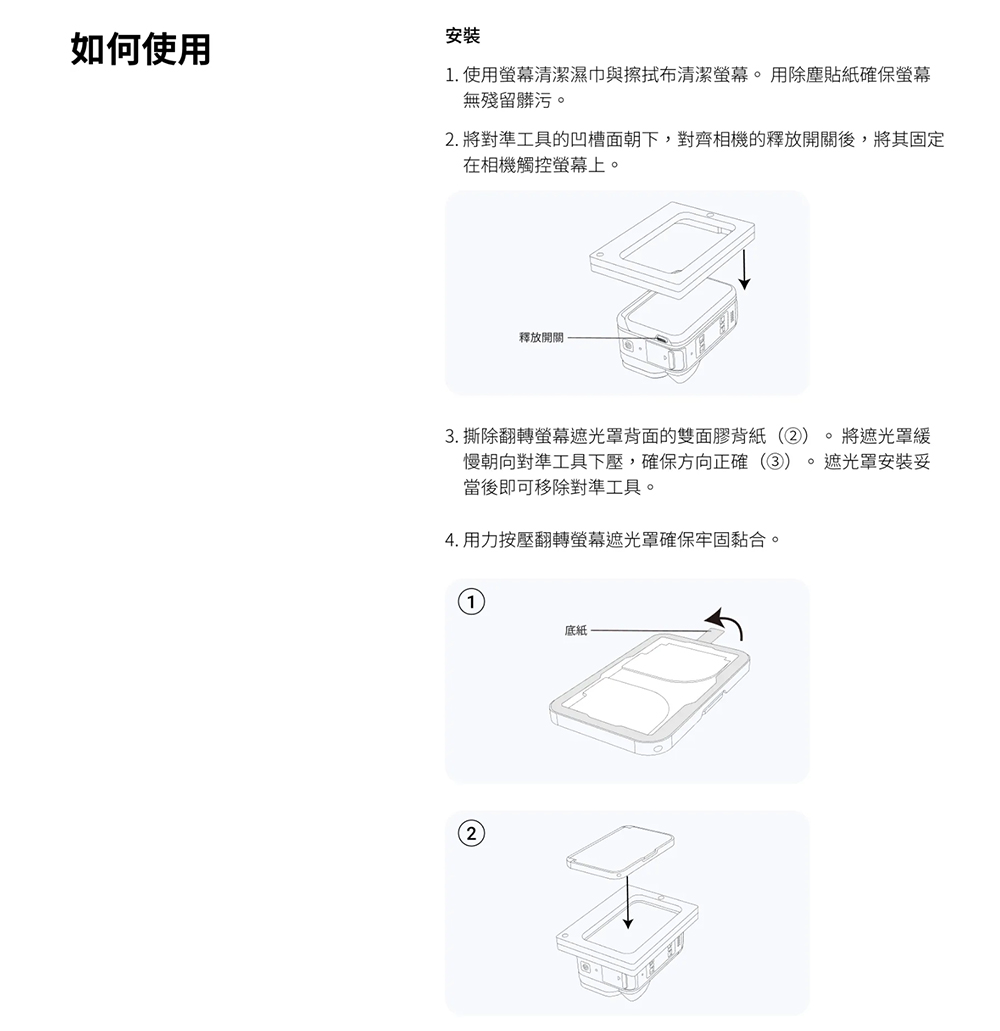 如何使用

安裝

1. 使用螢幕清潔濕巾與擦拭布清潔螢幕。 用除塵貼紙確保螢幕無殘留髒污。

2. 將對準工具的凹槽面朝下，對齊相機的釋放開關後，將其固定在相機觸控螢幕上。

釋放開關

3. 撕除翻轉螢幕遮光罩背面的雙面膠背紙（②）。 將遮光罩緩慢朝向對準工具下壓，確保方向正確（③）。 遮光罩安裝妥當後即可移除對準工具。

4. 用力按壓翻轉螢幕遮光罩確保牢固黏合。

1

底紙

2